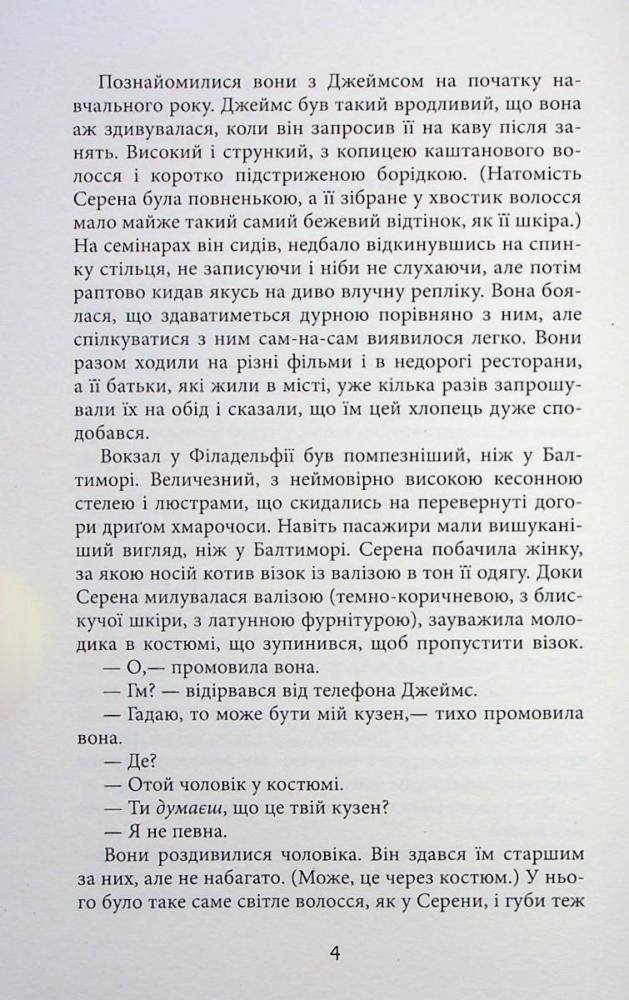 Познайомилися вони з Джеймсом на початку навчального року. Джеймс був такий вродливий, що вона аж здивувалася, коли він запросив її на каву після занять. Високий і стрункий, з копицею каштанового волосся і коротко підстриженою борідкою. (Натомість Серена була повненькою, а її зібране у хвостик волосся мало майже такий самий бежевий відтінок, як її шкіра.) На семінарах він сидів, недбало відкинувшись на спинку стільця, не записуючи і ніби не слухаючи, але потім раптово кидав якусь на диво влучну репліку. Вона боялася, що здаватиметься дурною порівняно з ним, але спілкуватися з ним сам-на-сам виявилося легко. Вони разом ходили на різні фільми і в недорогі ресторани, а її батьки, які жили в місті, уже кілька разів запрошували їх на обід і сказали, що їм цей хлопець дуже сподобався.

Вокзал у Філадельфії був помпезніший, ніж у Балтиморі. Величезний, з неймовірно високою кесонною стелею і люстрами, що скидались на перевернуті догори дриґом хмарочоси. Навіть пасажири мали вишуканіший вигляд, ніж у Балтиморі. Серена побачила жінку, за якою носій котив візок із валізою в тон її одягу. Доки Серена милувалася валізою (темно-коричневою, з блискучої шкіри, з латунною фурнітурою), зауважила молодика в костюмі, що зупинився, щоб пропустити візок.

— О,— промовила вона.

— Гм? — відірвався від телефона Джеймс.

— Гадаю, то може бути мій кузен,— тихо промовила вона.

— Де?

— Отой чоловік у костюмі.

— Ти думаєш, що це твій кузен?

— Я не певна.

Вони роздивилися чоловіка. Він здався їм старшим за них, але не набагато. (Може, це через костюм.) У нього було таке саме світле волосся, як у Серени, і губи теж

4